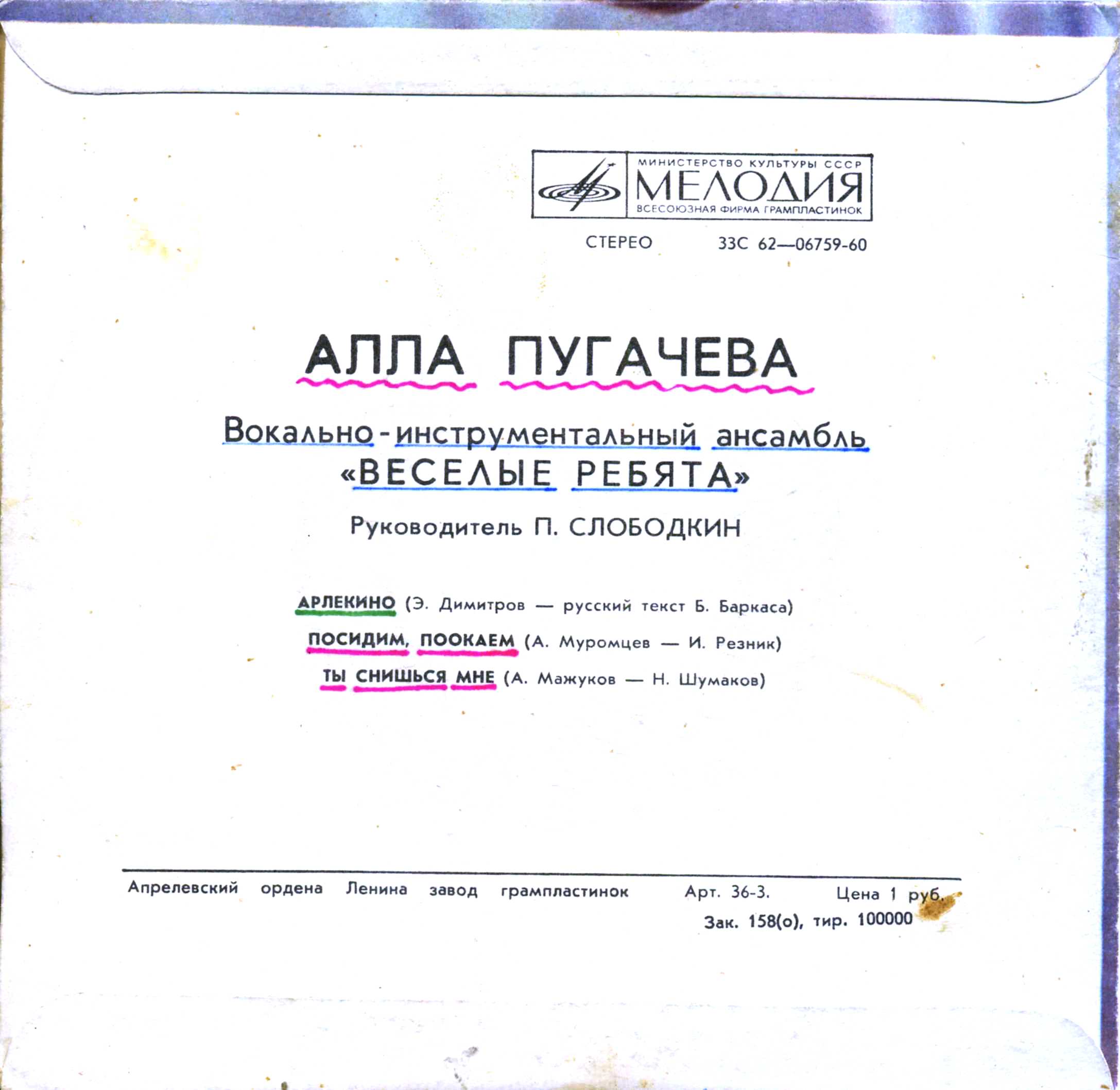 МИНИСТЕРСТВО КУЛЬТУРЫ СССР
МЕЛОДИЯ
ВСЕСОЮЗНАЯ ФИРМА ГРАМПЛАСТИНОК

СТЕРЕО 33С 62—06759-60

АЛЛА ПУГАЧЕВА

Вокально-инструментальный ансамбль
«ВЕСЕЛЫЕ РЕБЯТА»

Руководитель П. СЛОБОДКИН

АРЛЕКИНО (Э. Димитров — русский текст Б. Баркаса)

ПОСИДИМ, ПООКАЕМ (А. Муромцев — И. Резник)

ТЫ СНИШЬСЯ МНЕ (А. Мажуков — Н. Шумаков)

Апрелевский ордена Ленина завод грампластинок Арт. 36-3. Цена 1 руб.

Зак. 158(о), тир. 100000